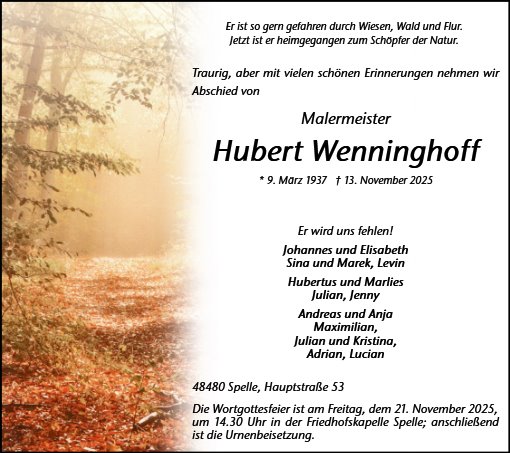 Er ist so gern gefahren durch Wiesen, Wald und Flur.
Jetzt ist er heimgegangen zum Schöpfer der Natur.

Traurig, aber mit vielen schönen Erinnerungen nehmen wir Abschied von

Malermeister

Hubert Wenninghoff

* 9. März 1937 † 13. November 2025

Er wird uns fehlen!

Johannes und Elisabeth
Sina und Marek, Levin

Hubertus und Marlies
Julian, Jenny

Andreas und Anja
Maximilian,
Julian und Kristina,
Adrian, Lucian

48480 Spelle, Hauptstraße 53

Die Wortgottesfeier ist am Freitag, dem 21. November 2025, um 14.30 Uhr in der Friedhofskapelle Spelle; anschließend ist die Urnenbeisetzung.